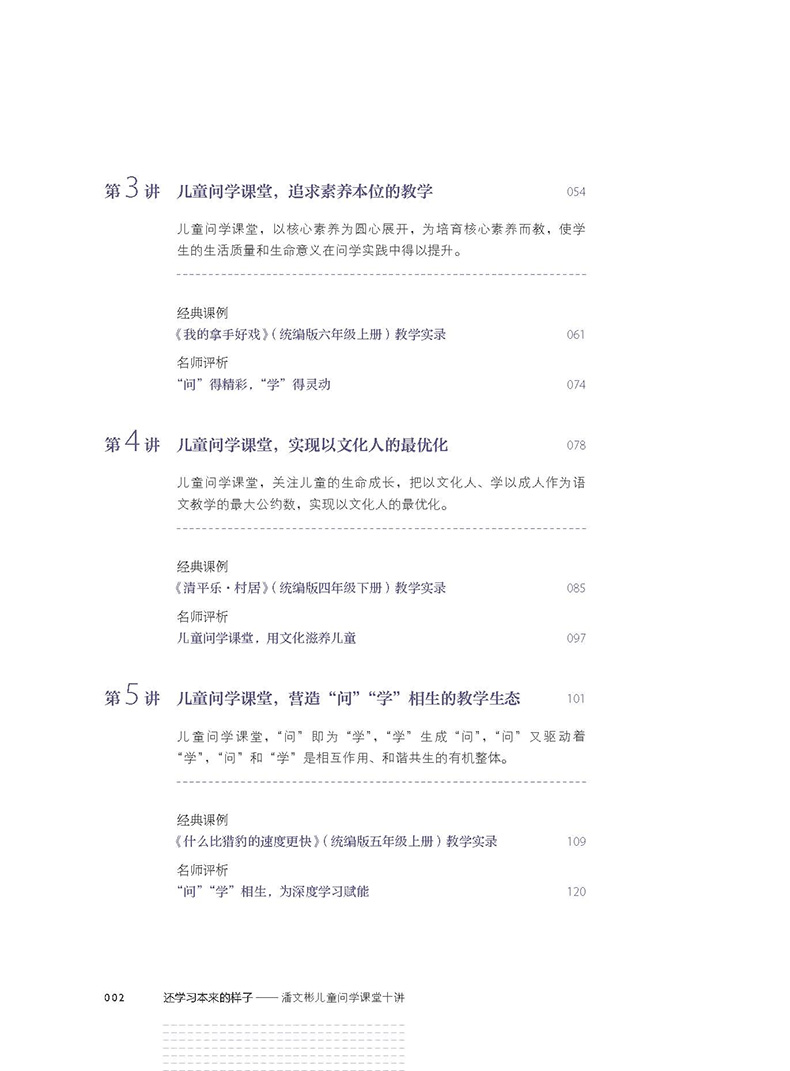 第3讲　儿童问学课堂，追求素养本位的教学　054

儿童问学课堂，以核心素养为圆心展开，为培育核心素养而教，使学生的生活质量和生命意义在问学实践中得以提升。

经典课例
《我的拿手好戏》（统编版六年级上册）教学实录　061
名师评析
“问”得精彩，“学”得灵动　074

第4讲　儿童问学课堂，实现以文化人的最优化　078

儿童问学课堂，关注儿童的生命成长，把以文化人、学以成人作为语文教学的最大公约数，实现以文化人的最优化。

经典课例
《清平乐·村居》（统编版四年级下册）教学实录　085
名师评析
儿童问学课堂，用文化滋养儿童　097

第5讲　儿童问学课堂，营造“问”“学”相生的教学生态　101

儿童问学课堂，“问”即为“学”，“学”生成“问”，“问”又驱动着“学”，“问”和“学”是相互作用、和谐共生的有机整体。

经典课例
《什么比猎豹的速度更快》（统编版五年级上册）教学实录　109
名师评析
“问”“学”相生，为深度学习赋能　120

002　还学习本来的样子——潘文彬儿童问学课堂十讲